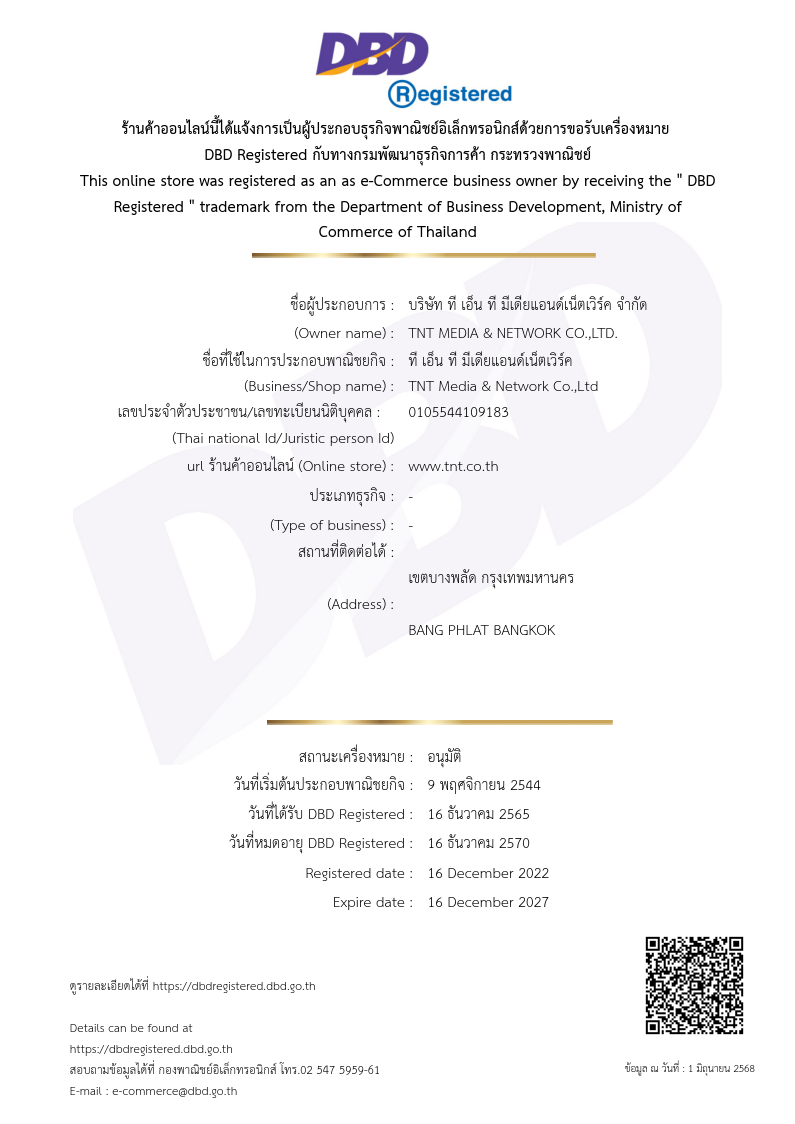 DBD
Registered

ร้านค้าออนไลน์นี้ได้แจ้งการเป็นผู้ประกอบธุรกิจพาณิชย์อิเล็กทรอนิกส์ด้วยการขอรับเครื่องหมาย DBD Registered กับทางกรมพัฒนาธุรกิจการค้า กระทรวงพาณิชย์
This online store was registered as an as e-Commerce business owner by receiving the " DBD Registered " trademark from the Department of Business Development, Ministry of Commerce of Thailand

ชื่อผู้ประกอบการ : บริษัท ที เอ็น ที มีเดียแอนด์เน็ตเวิร์ค จำกัด
(Owner name) : TNT MEDIA & NETWORK CO.,LTD.
ชื่อที่ใช้ในการประกอบพาณิชยกิจ : ที เอ็น ที มีเดียแอนด์เน็ตเวิร์ค
(Business/Shop name) : TNT Media & Network Co.,Ltd
เลขประจำตัวประชาชน/เลขทะเบียนนิติบุคคล : 0105544109183
(Thai national Id/Juristic person Id)
url ร้านค้าออนไลน์ (Online store) : www.tnt.co.th
ประเภทธุรกิจ : -
(Type of business) : -
สถานที่ติดต่อได้ :
เขตบางพลัด กรุงเทพมหานคร
(Address) :
BANG PHLAT BANGKOK

สถานะเครื่องหมาย : อนุมัติ
วันที่เริ่มต้นประกอบพาณิชยกิจ : 9 พฤศจิกายน 2544
วันที่ได้รับ DBD Registered : 16 ธันวาคม 2565
วันที่หมดอายุ DBD Registered : 16 ธันวาคม 2570
Registered date : 16 December 2022
Expire date : 16 December 2027

ดูรายละเอียดได้ที่ https://dbdregistered.dbd.go.th

Details can be found at
https://dbdregistered.dbd.go.th
สอบถามข้อมูลได้ที่ กองพาณิชย์อิเล็กทรอนิกส์ โทร.02 547 5959-61
E-mail : e-commerce@dbd.go.th

ข้อมูล ณ วันที่ : 1 มิถุนายน 2568